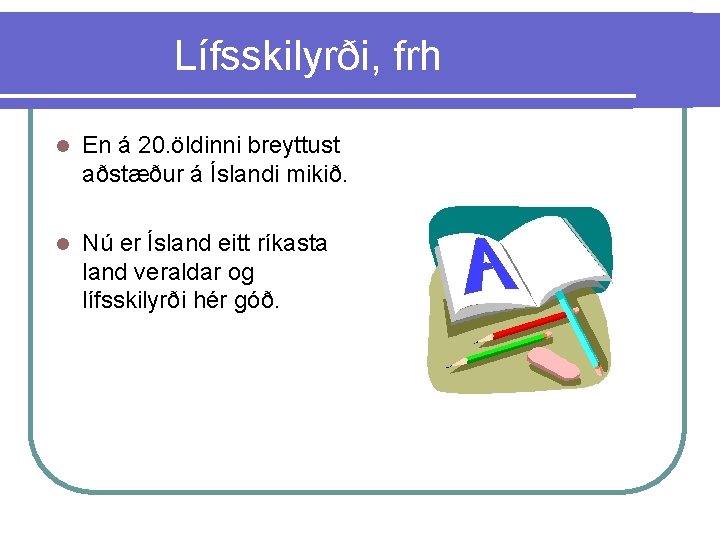 Lífsskilyrði, frh

En á 20.öldinni breyttust aðstæður á Íslandi mikið.

Nú er Ísland eitt ríkasta land veraldar og lífsskilyrði hér góð.

A